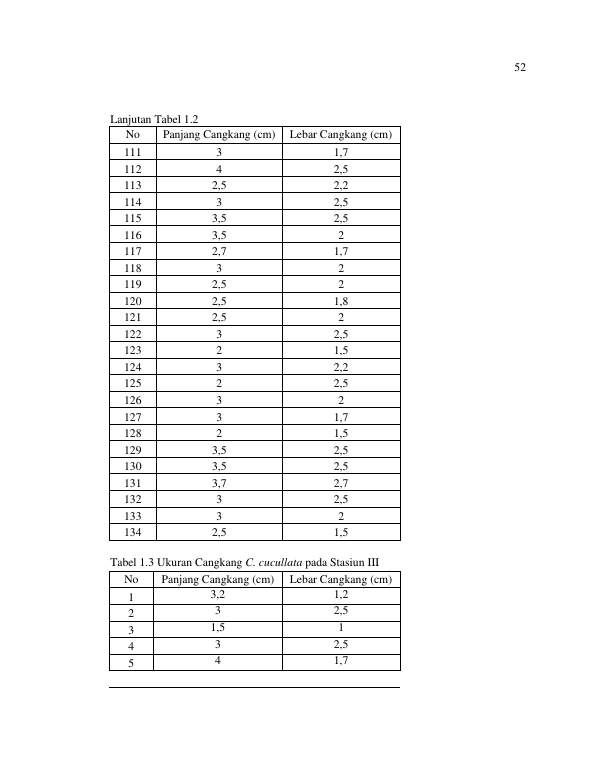 52

Lanjutan Tabel 1.2

| No | Panjang Cangkang (cm) | Lebar Cangkang (cm) |
|---|---|---|
| 111 | 3 | 1,7 |
| 112 | 4 | 2,5 |
| 113 | 2,5 | 2,2 |
| 114 | 3 | 2,5 |
| 115 | 3,5 | 2,5 |
| 116 | 3,5 | 2 |
| 117 | 2,7 | 1,7 |
| 118 | 3 | 2 |
| 119 | 2,5 | 2 |
| 120 | 2,5 | 1,8 |
| 121 | 2,5 | 2 |
| 122 | 3 | 2,5 |
| 123 | 2 | 1,5 |
| 124 | 3 | 2,2 |
| 125 | 2 | 2,5 |
| 126 | 3 | 2 |
| 127 | 3 | 1,7 |
| 128 | 2 | 1,5 |
| 129 | 3,5 | 2,5 |
| 130 | 3,5 | 2,5 |
| 131 | 3,7 | 2,7 |
| 132 | 3 | 2,5 |
| 133 | 3 | 2 |
| 134 | 2,5 | 1,5 |

Tabel 1.3 Ukuran Cangkang C. cucullata pada Stasiun III

| No | Panjang Cangkang (cm) | Lebar Cangkang (cm) |
|---|---|---|
| 1 | 3,2 | 1,2 |
| 2 | 3 | 2,5 |
| 3 | 1,5 | 1 |
| 4 | 3 | 2,5 |
| 5 | 4 | 1,7 |